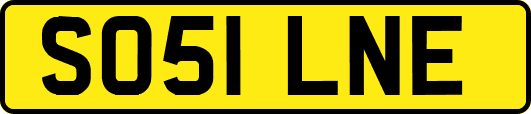 SO51 LNE